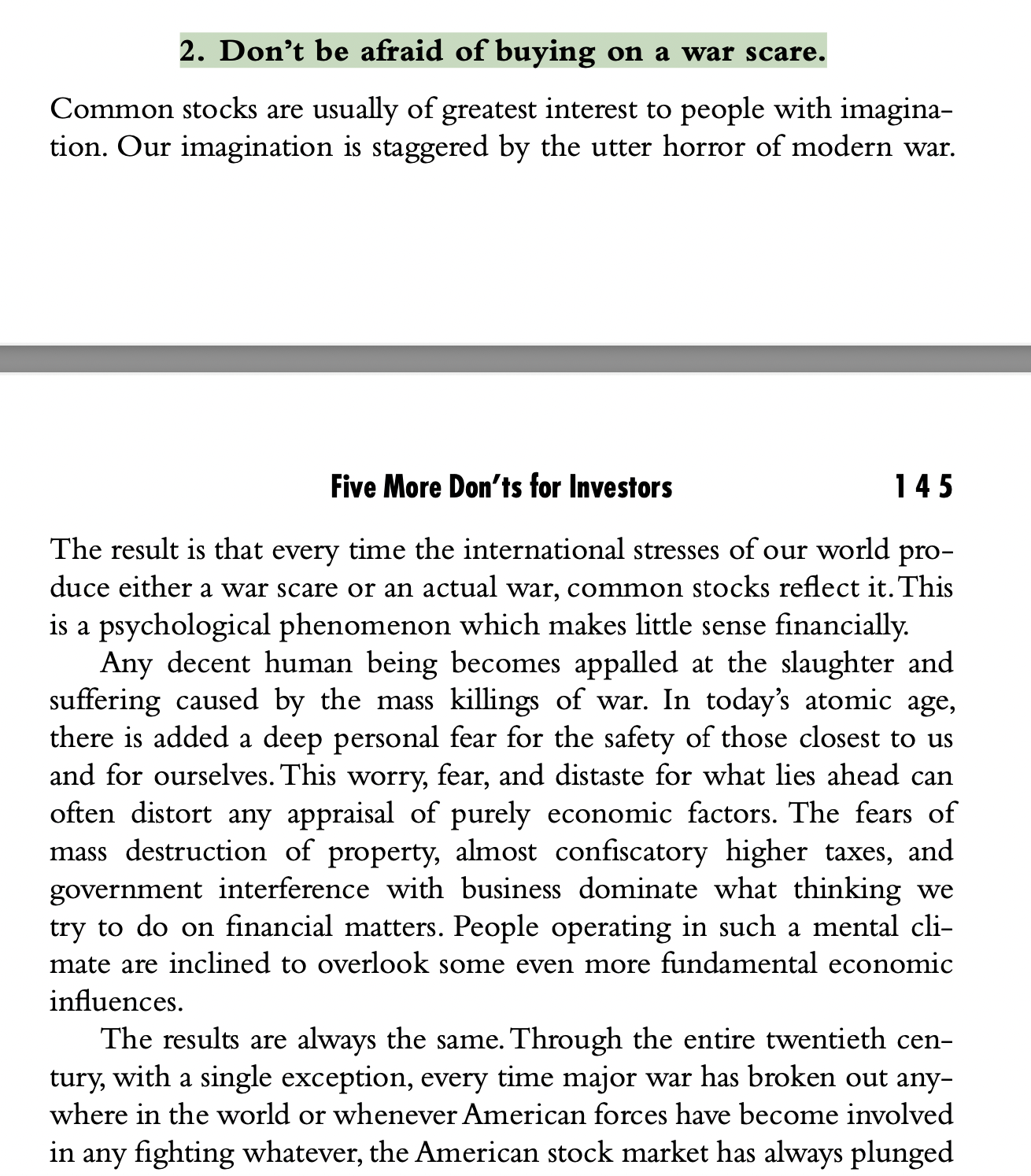 2. Don't be afraid of buying on a war scare.

Common stocks are usually of greatest interest to people with imagination. Our imagination is staggered by the utter horror of modern war.

Five More Don'ts for Investors 145

The result is that every time the international stresses of our world produce either a war scare or an actual war, common stocks reflect it. This is a psychological phenomenon which makes little sense financially.

Any decent human being becomes appalled at the slaughter and suffering caused by the mass killings of war. In today's atomic age, there is added a deep personal fear for the safety of those closest to us and for ourselves. This worry, fear, and distaste for what lies ahead can often distort any appraisal of purely economic factors. The fears of mass destruction of property, almost confiscatory higher taxes, and government interference with business dominate what thinking we try to do on financial matters. People operating in such a mental climate are inclined to overlook some even more fundamental economic influences.

The results are always the same. Through the entire twentieth century, with a single exception, every time major war has broken out anywhere in the world or whenever American forces have become involved in any fighting whatever, the American stock market has always plunged